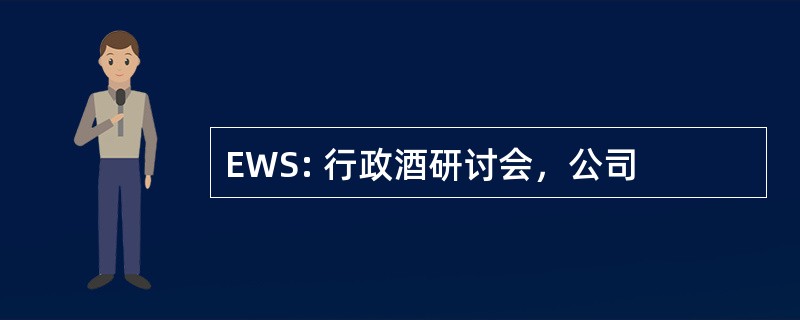 EWS: 行政酒研讨会，公司